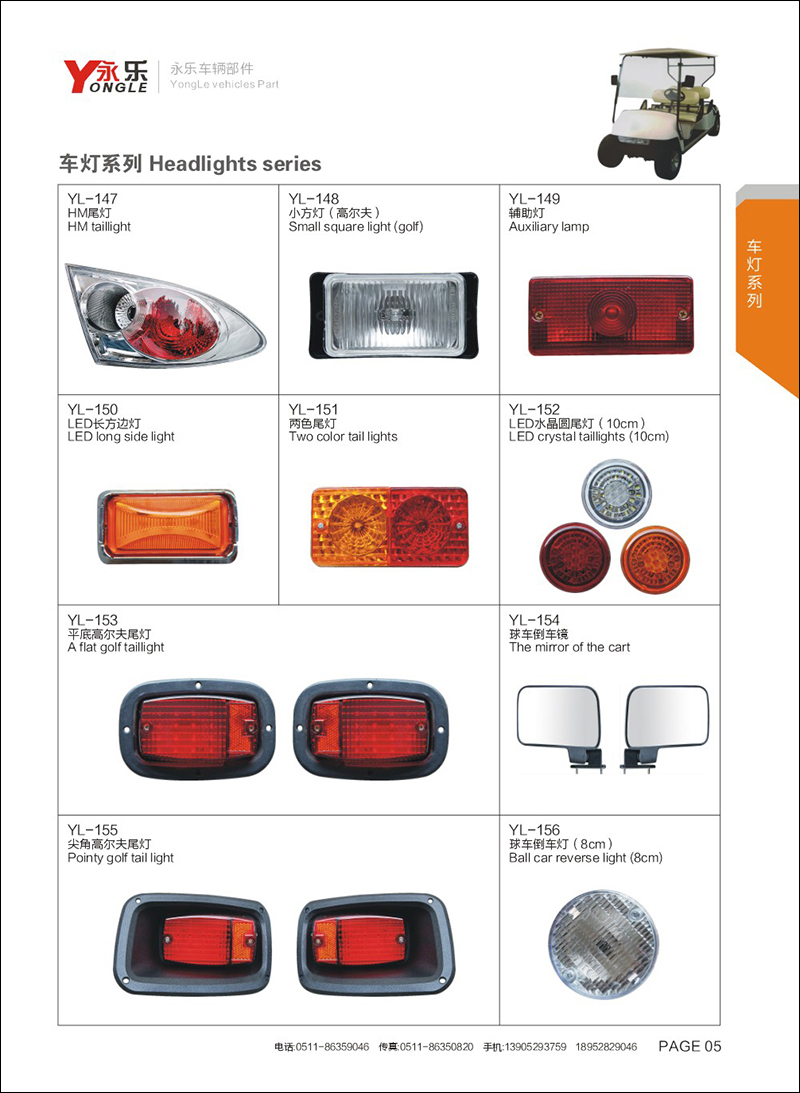 Y永乐 ONGLE
永乐车辆部件
YongLe vehicles Part

车灯系列 Headlights series

车灯系列

| YL-147<br>HM尾灯<br>HM taillight | YL-148<br>小方灯（高尔夫）<br>Small square light (golf) | YL-149<br>辅助灯<br>Auxiliary lamp |
|---|---|---|
| YL-150<br>LED长方边灯<br>LED long side light | YL-151<br>两色尾灯<br>Two color tail lights | YL-152<br>LED水晶圆尾灯（10cm）<br>LED crystal taillights (10cm) |
| YL-153<br>平底高尔夫尾灯<br>A flat golf taillight | | YL-154<br>球车倒车镜<br>The mirror of the cart |
| YL-155<br>尖角高尔夫尾灯<br>Pointy golf tail light | | YL-156<br>球车倒车灯（8cm）<br>Ball car reverse light (8cm) |

电话:0511-86359046 传真:0511-86350820 手机:13905293759 18952829046 PAGE 05